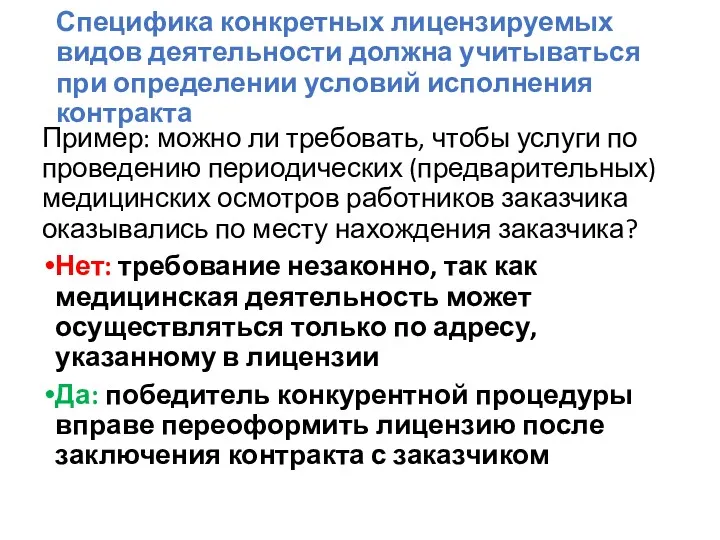 Специфика конкретных лицензируемых видов деятельности должна учитываться при определении условий исполнения контракта

Пример: можно ли требовать, чтобы услуги по проведению периодических (предварительных) медицинских осмотров работников заказчика оказывались по месту нахождения заказчика?

•Нет: требование незаконно, так как медицинская деятельность может осуществляться только по адресу, указанному в лицензии

•Да: победитель конкурентной процедуры вправе переоформить лицензию после заключения контракта с заказчиком